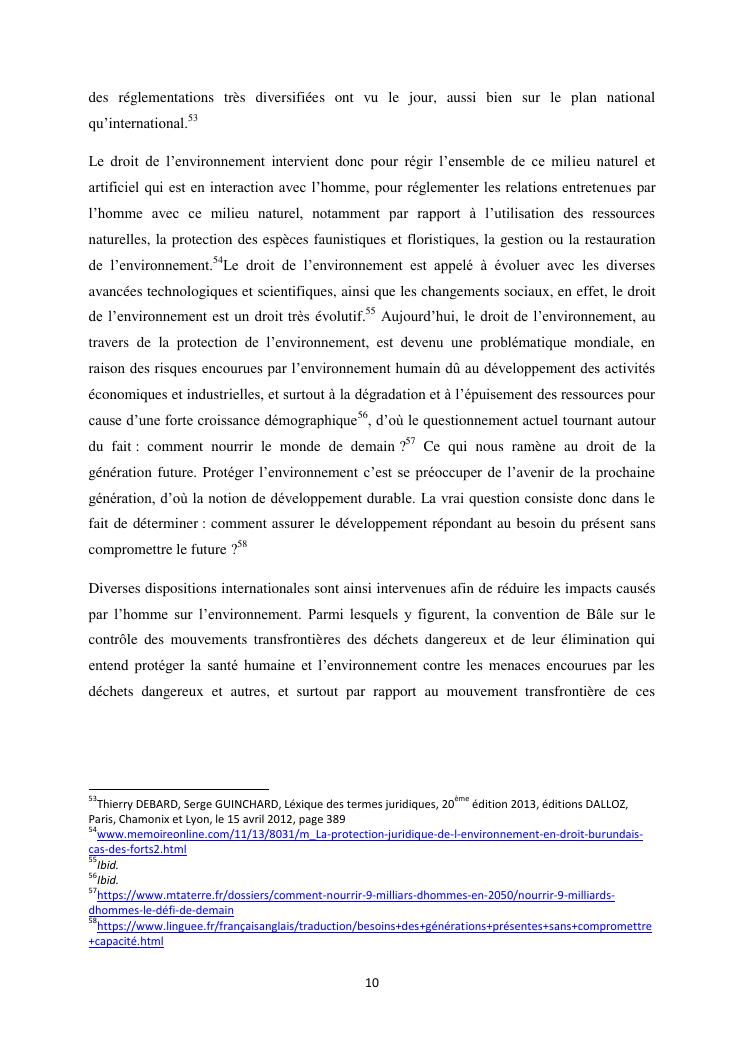 des réglementations très diversifiées ont vu le jour, aussi bien sur le plan national qu'international.$^{53}$

Le droit de l'environnement intervient donc pour régir l'ensemble de ce milieu naturel et artificiel qui est en interaction avec l'homme, pour réglementer les relations entretenues par l'homme avec ce milieu naturel, notamment par rapport à l'utilisation des ressources naturelles, la protection des espèces faunistiques et floristiques, la gestion ou la restauration de l'environnement.$^{54}$Le droit de l'environnement est appelé à évoluer avec les diverses avancées technologiques et scientifiques, ainsi que les changements sociaux, en effet, le droit de l'environnement est un droit très évolutif.$^{55}$ Aujourd'hui, le droit de l'environnement, au travers de la protection de l'environnement, est devenu une problématique mondiale, en raison des risques encourus par l'environnement humain dû au développement des activités économiques et industrielles, et surtout à la dégradation et à l'épuisement des ressources pour cause d'une forte croissance démographique$^{56}$, d'où le questionnement actuel tournant autour du fait : comment nourrir le monde de demain ?$^{57}$ Ce qui nous ramène au droit de la génération future. Protéger l'environnement c'est se préoccuper de l'avenir de la prochaine génération, d'où la notion de développement durable. La vrai question consiste donc dans le fait de déterminer : comment assurer le développement répondant au besoin du présent sans compromettre le future ?$^{58}$

Diverses dispositions internationales sont ainsi intervenues afin de réduire les impacts causés par l'homme sur l'environnement. Parmi lesquels y figurent, la convention de Bâle sur le contrôle des mouvements transfrontières des déchets dangereux et de leur élimination qui entend protéger la santé humaine et l'environnement contre les menaces encourues par les déchets dangereux et autres, et surtout par rapport au mouvement transfrontière de ces

$^{53}$Thierry DEBARD, Serge GUINCHARD, Léxique des termes juridiques, 20$^{ème}$ édition 2013, éditions DALLOZ, Paris, Chamonix et Lyon, le 15 avril 2012, page 389
$^{54}$www.memoireonline.com/11/13/8031/m_La-protection-juridique-de-l-environnement-en-droit-burundais-cas-des-forts2.html
$^{55}$Ibid.
$^{56}$Ibid.
$^{57}$https://www.mtaterre.fr/dossiers/comment-nourrir-9-milliars-dhommes-en-2050/nourrir-9-milliards-dhommes-le-défi-de-demain
$^{58}$https://www.linguee.fr/françaisanglais/traduction/besoins+des+générations+présentes+sans+compromettre+capacité.html

10